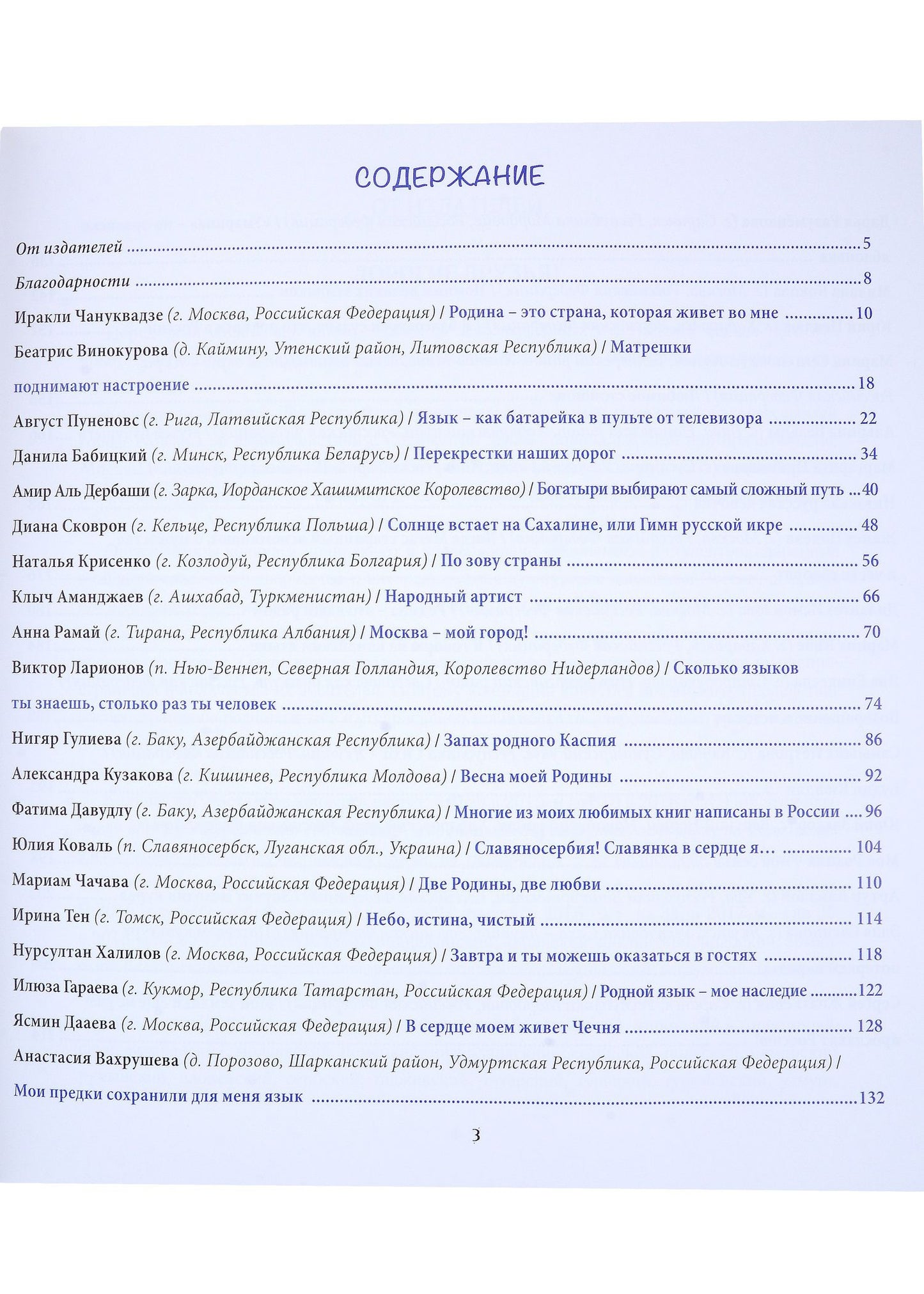 СОДЕРЖАНИЕ

От издателей 5

Благодарности 8

Иракли Чануквадзе (г. Москва, Российская Федерация) / Родина – это страна, которая живет во мне 10

Беатрис Винокурова (д. Каймину, Утенский район, Литовская Республика) / Матрешки поднимают настроение 18

Август Пуненовс (г. Рига, Латвийская Республика) / Язык – как батарейка в пульте от телевизора 22

Данила Бабицкий (г. Минск, Республика Беларусь) / Перекрестки наших дорог 34

Амир Аль Дербаши (г. Зарка, Иорданское Хашимитское Королевство) / Богатыри выбирают самый сложный путь 40

Диана Сковрон (г. Кельце, Республика Польша) / Солнце встает на Сахалине, или Гимн русской икре 48

Наталья Крисенко (г. Козлодуй, Республика Болгария) / По зову страны 56

Клыч Аманджаев (г. Ашхабад, Туркменистан) / Народный артист 66

Анна Рамай (г. Тирана, Республика Албания) / Москва – мой город! 70

Виктор Ларионов (п. Нью-Веннеп, Северная Голландия, Королевство Нидерландов) / Сколько языков ты знаешь, столько раз ты человек 74

Нигяр Гулиева (г. Баку, Азербайджанская Республика) / Запах родного Каспия 86

Александра Кузакова (г. Кишинев, Республика Молдова) / Весна моей Родины 92

Фатима Давудлу (г. Баку, Азербайджанская Республика) / Многие из моих любимых книг написаны в России 96

Юлия Коваль (п. Славяносербск, Луганская обл., Украина) / Славяносербия! Славянка в сердце я… 104

Мариам Чачава (г. Москва, Российская Федерация) / Две Родины, две любви 110

Ирина Тен (г. Томск, Российская Федерация) / Небо, истина, чистый 114

Нурсултан Халилов (г. Москва, Российская Федерация) / Завтра и ты можешь оказаться в гостях 118

Илюза Гараева (г. Кукмор, Республика Татарстан, Российская Федерация) / Родной язык – мое наследие 122

Ясмин Дааева (г. Москва, Российская Федерация) / В сердце моем живет Чечня 128

Анастасия Вахрушева (д. Порозово, Шарканский район, Удмуртская Республика, Российская Федерация) / Мои предки сохранили для меня язык 132

3